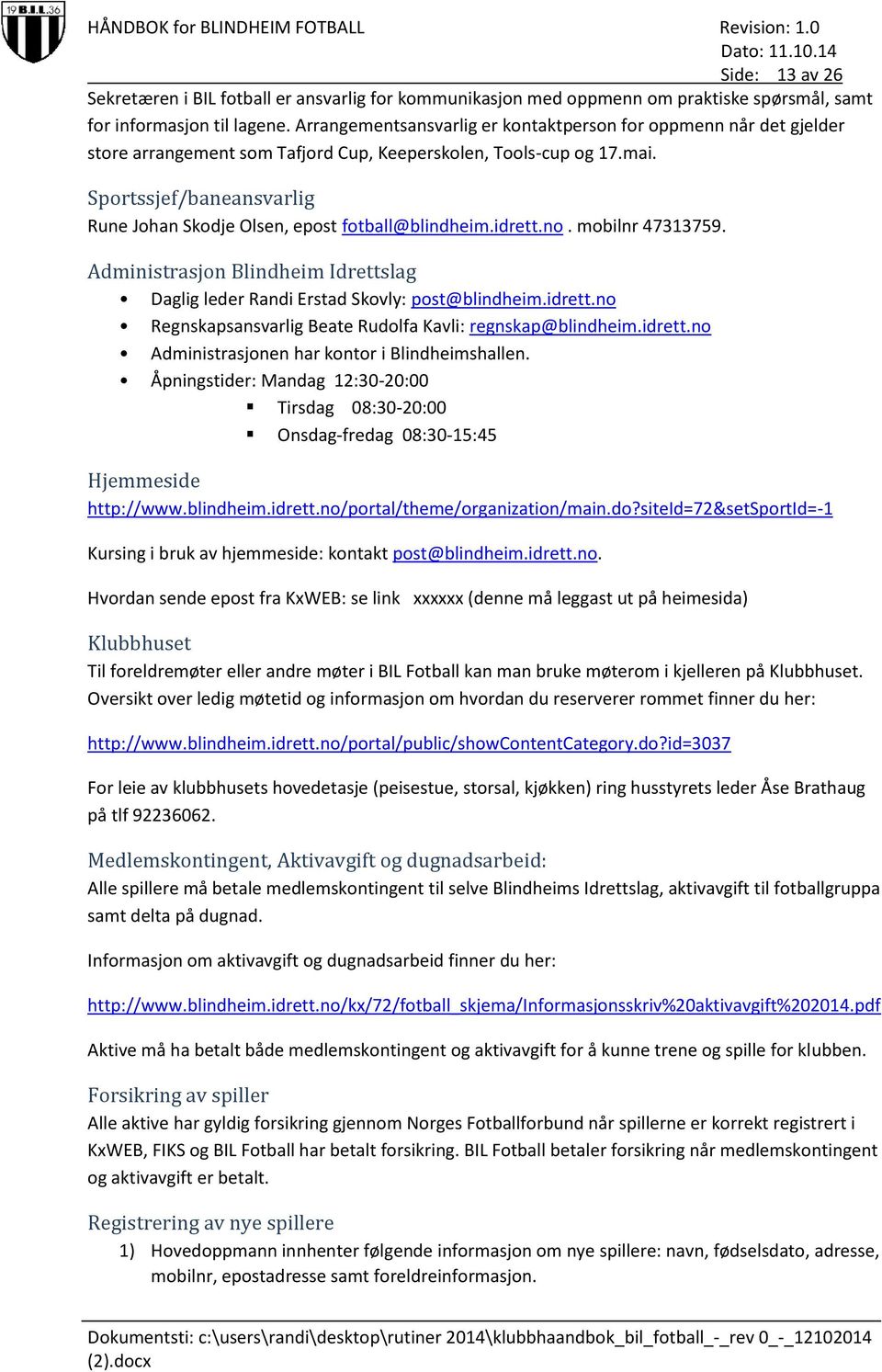 19 B.I.L. 36

HÅNDBOK for BLINDHEIM FOTBALL Revision: 1.0
Dato: 11.10.14
Side: 13 av 26

Sekretæren i BIL fotball er ansvarlig for kommunikasjon med oppmenn om praktiske spørsmål, samt for informasjon til lagene. Arrangementsansvarlig er kontaktperson for oppmenn når det gjelder store arrangement som Tafjord Cup, Keeperskolen, Tools-cup og 17.mai.

Sportssjef/baneansvarlig
Rune Johan Skodje Olsen, epost fotball@blindheim.idrett.no. mobilnr 47313759.

Administrasjon Blindheim Idrettslag
• Daglig leder Randi Erstad Skovly: post@blindheim.idrett.no
• Regnskapsansvarlig Beate Rudolfa Kavli: regnskap@blindheim.idrett.no
• Administrasjonen har kontor i Blindheimshallen.
• Åpningstider: Mandag 12:30-20:00
▪ Tirsdag 08:30-20:00
▪ Onsdag-fredag 08:30-15:45

Hjemmeside
http://www.blindheim.idrett.no/portal/theme/organization/main.do?siteId=72&setSportId=-1

Kursing i bruk av hjemmeside: kontakt post@blindheim.idrett.no.

Hvordan sende epost fra KxWEB: se link xxxxxx (denne må leggast ut på heimesida)

Klubbhuset
Til foreldremøter eller andre møter i BIL Fotball kan man bruke møterom i kjelleren på Klubbhuset. Oversikt over ledig møtetid og informasjon om hvordan du reserverer rommet finner du her:

http://www.blindheim.idrett.no/portal/public/showContentCategory.do?id=3037

For leie av klubbhusets hovedetasje (peisestue, storsal, kjøkken) ring husstyrets leder Åse Brathaug på tlf 92236062.

Medlemskontingent, Aktivavgift og dugnadsarbeid:
Alle spillere må betale medlemskontingent til selve Blindheims Idrettslag, aktivavgift til fotballgruppa samt delta på dugnad.

Informasjon om aktivavgift og dugnadsarbeid finner du her:

http://www.blindheim.idrett.no/kx/72/fotball_skjema/Informasjonsskriv%20aktivavgift%202014.pdf

Aktive må ha betalt både medlemskontingent og aktivavgift for å kunne trene og spille for klubben.

Forsikring av spiller
Alle aktive har gyldig forsikring gjennom Norges Fotballforbund når spillerne er korrekt registrert i KxWEB, FIKS og BIL Fotball har betalt forsikring. BIL Fotball betaler forsikring når medlemskontingent og aktivavgift er betalt.

Registrering av nye spillere
1) Hovedoppmann innhenter følgende informasjon om nye spillere: navn, fødselsdato, adresse, mobilnr, epostadresse samt foreldreinformasjon.

Dokumentsti: c:\users\randi\desktop\rutiner 2014\klubbhaandbok_bil_fotball_-_rev 0_-_12102014 (2).docx